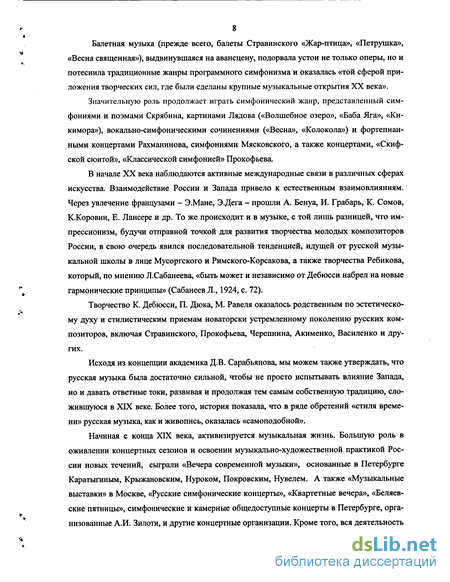 8

Балетная музыка (прежде всего, балеты Стравинского «Жар-птица», «Петрушка», «Весна священная»), выдвинувшаяся на авансцену, подорвала устои не только оперы, но и потеснила традиционные жанры программного симфонизма и оказалась «той сферой приложения творческих сил, где были сделаны крупные музыкальные открытия XX века».

Значительную роль продолжает играть симфонический жанр, представленный симфониями и поэмами Скрябина, картинами Лядова («Волшебное озеро», «Баба Яга», «Кикимора»), вокально-симфоническими сочинениями («Весна», «Колокола») и фортепианными концертами Рахманинова, симфониями Мясковского, а также концертами, «Скифской сюитой», «Классической симфонией» Прокофьева.

В начале XX века наблюдаются активные международные связи в различных сферах искусства. Взаимодействие России и Запада привело к естественным взаимовлияниям. Через увлечение французами – Э.Мане, Э.Дега – прошли А. Бенуа, И. Грабарь, К. Сомов, К.Коровин, Е. Лансере и др. То же происходит и в музыке, с той лишь разницей, что импрессионизм, будучи отправной точкой для развития творчества молодых композиторов России, в свою очередь явился последовательной тенденцией, идущей от русской музыкальной школы в лице Мусоргского и Римского-Корсакова, а также творчества Ребикова, который, по мнению Л.Сабанеева, «быть может и независимо от Дебюсси набрел на новые гармонические принципы» (Сабанеев Л., 1924, с. 72).

Творчество К. Дебюсси, П. Дюка, М. Равеля оказалось родственным по эстетическому духу и стилистическим приемам новаторски устремленному поколению русских композиторов, включая Стравинского, Прокофьева, Черепнина, Акименко, Василенко и других.

Исходя из концепции академика Д.В. Сарабьянова, мы можем также утверждать, что русская музыка была достаточно сильной, чтобы не просто испытывать влияние Запада, но и давать ответные токи, развивая и продолжая тем самым собственную традицию, сложившуюся в XIX веке. Более того, история показала, что в ряде обретений «стиля времени» русская музыка, как и живопись, оказалась «самоподобной».

Начиная с конца XIX века, активизируется музыкальная жизнь. Большую роль в оживлении концертных сезонов и освоении музыкально-художественной практикой России новых течений, сыграли «Вечера современной музыки», основанные в Петербурге Каратыгиным, Крыжановским, Нуроком, Покровским, Нувелем. А также «Музыкальные выставки» в Москве, «Русские симфонические концерты», «Квартетные вечера», «Беляевские пятницы», симфонические и камерные общедоступные концерты в Петербурге, организованные А.И. Зилоти, и другие концертные организации. Кроме того, вся деятельность

dsLib.net
библиотека диссертаций